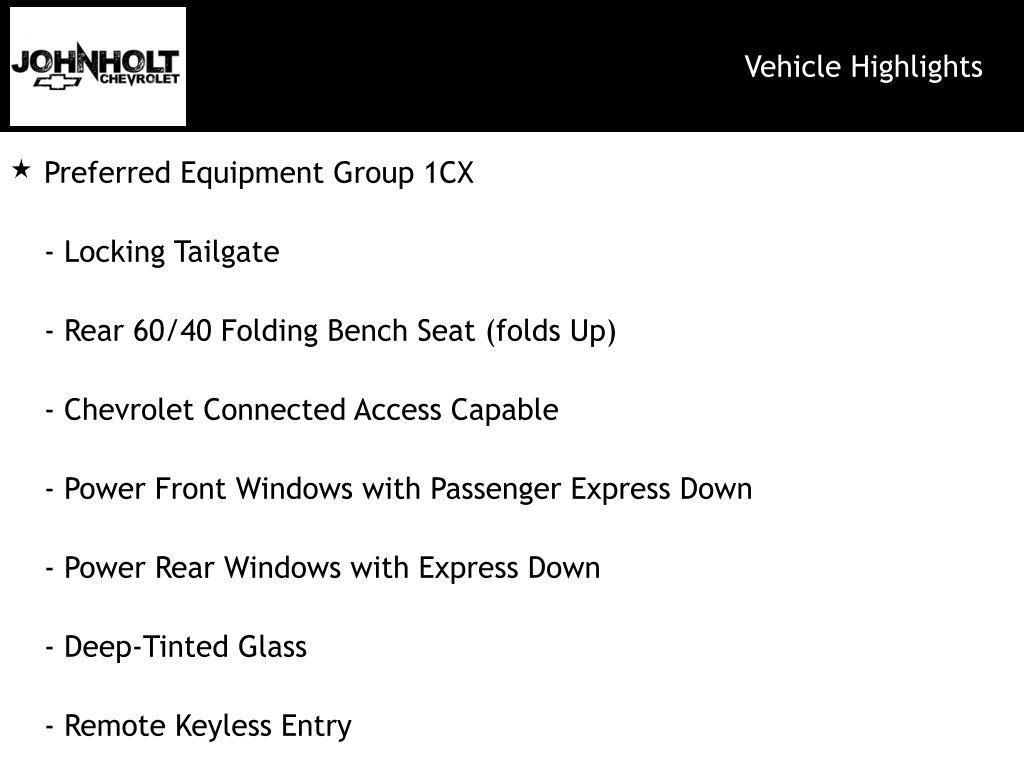 JOHNHOLT
CHEVROLET

Vehicle Highlights

★ Preferred Equipment Group 1CX

- Locking Tailgate

- Rear 60/40 Folding Bench Seat (folds Up)

- Chevrolet Connected Access Capable

- Power Front Windows with Passenger Express Down

- Power Rear Windows with Express Down

- Deep-Tinted Glass

- Remote Keyless Entry